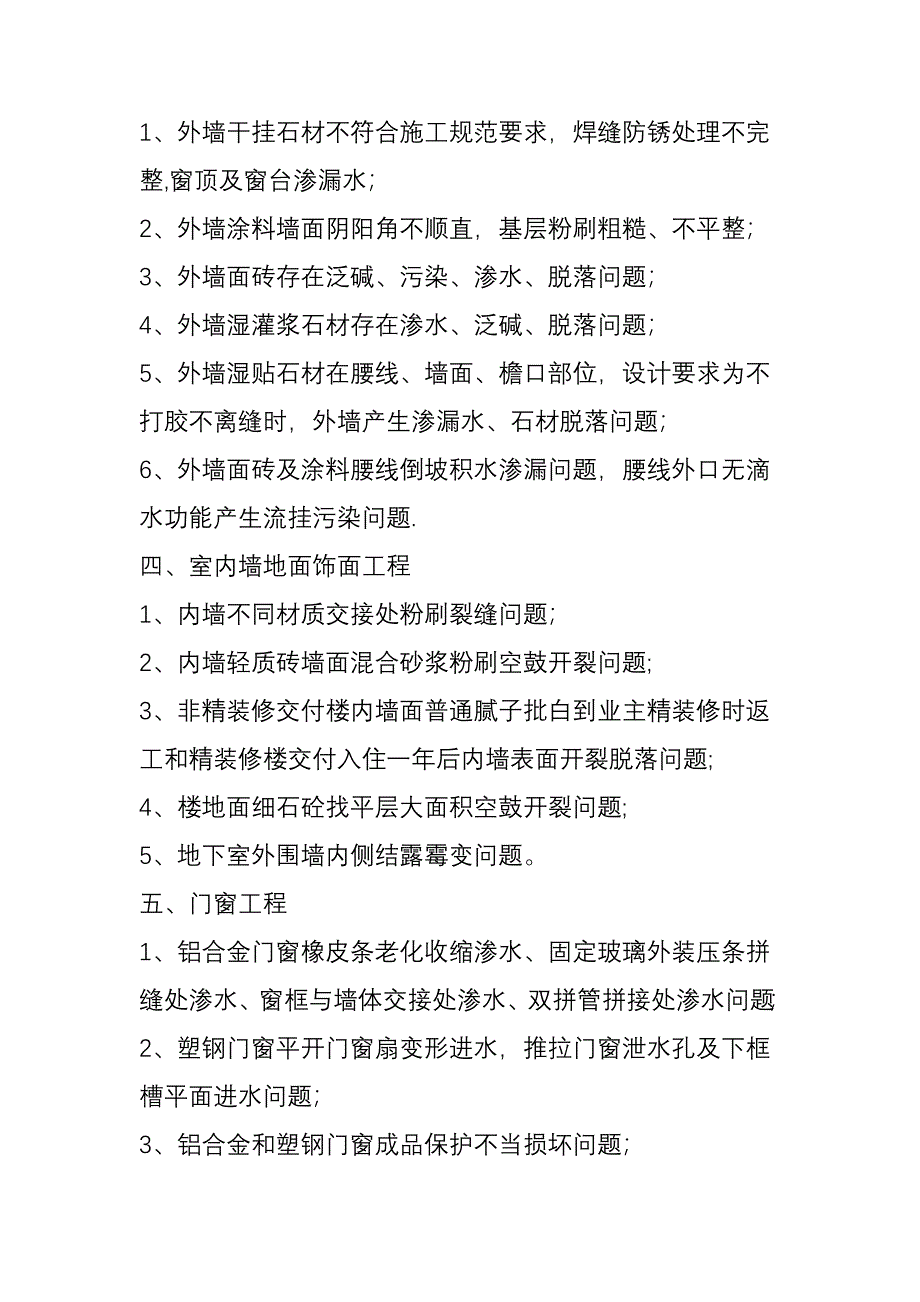 1、外墙干挂石材不符合施工规范要求，焊缝防锈处理不完整,窗顶及窗台渗漏水;

2、外墙涂料墙面阴阳角不顺直，基层粉刷粗糙、不平整;

3、外墙面砖存在泛碱、污染、渗水、脱落问题;

4、外墙湿灌浆石材存在渗水、泛碱、脱落问题;

5、外墙湿贴石材在腰线、墙面、檐口部位，设计要求为不打胶不离缝时，外墙产生渗漏水、石材脱落问题;

6、外墙面砖及涂料腰线倒坡积水渗漏问题，腰线外口无滴水功能产生流挂污染问题.

四、室内墙地面饰面工程

1、内墙不同材质交接处粉刷裂缝问题;

2、内墙轻质砖墙面混合砂浆粉刷空鼓开裂问题;

3、非精装修交付楼内墙面普通腻子批白到业主精装修时返工和精装修楼交付入住一年后内墙表面开裂脱落问题;

4、楼地面细石砼找平层大面积空鼓开裂问题;

5、地下室外围墙内侧结露霉变问题。

五、门窗工程

1、铝合金门窗橡皮条老化收缩渗水、固定玻璃外装压条拼缝处渗水、窗框与墙体交接处渗水、双拼管拼接处渗水问题

2、塑钢门窗平开门窗扇变形进水，推拉门窗泄水孔及下框槽平面进水问题;

3、铝合金和塑钢门窗成品保护不当损坏问题;